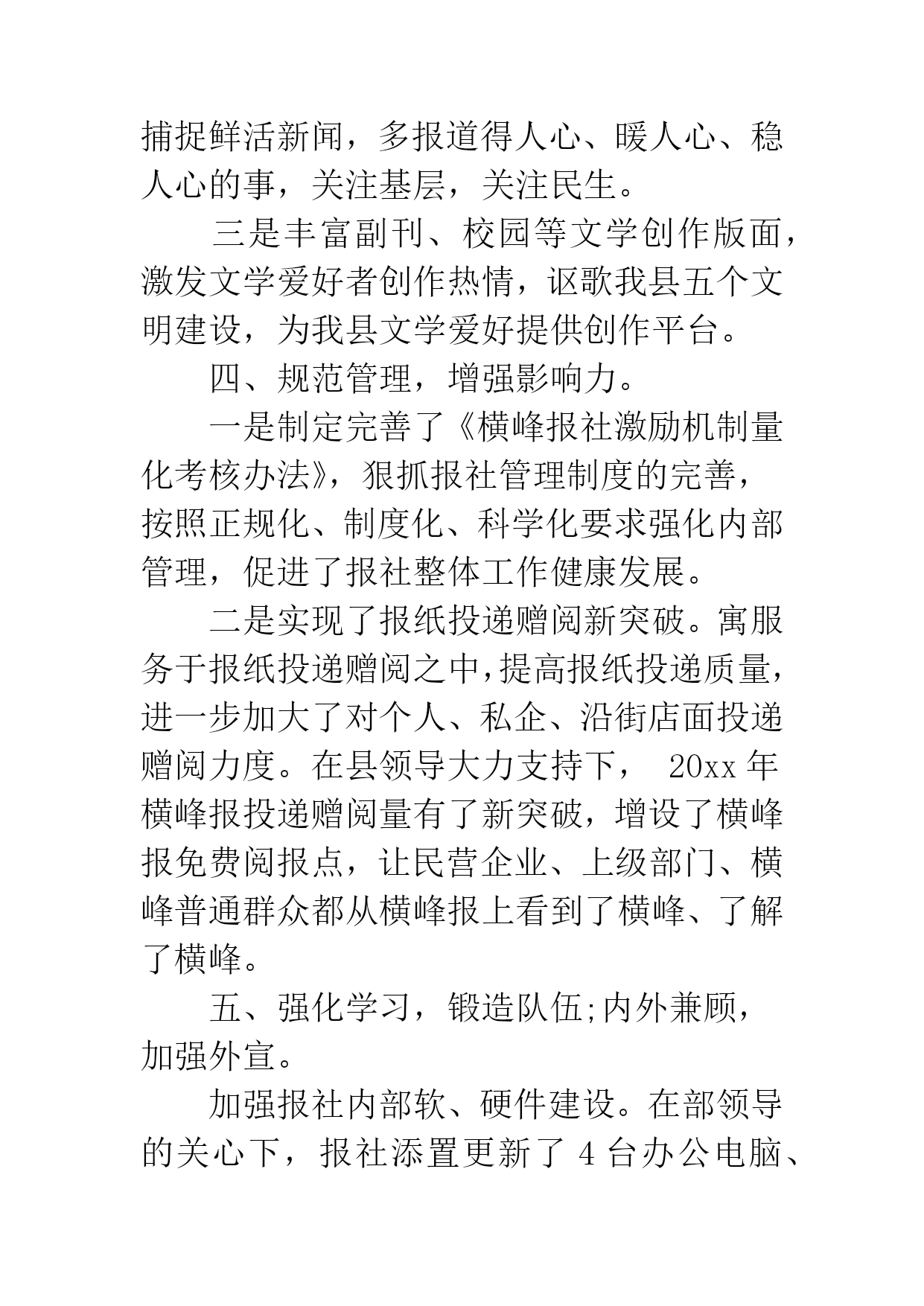 捕捉鲜活新闻，多报道得人心、暖人心、稳人心的事，关注基层，关注民生。

三是丰富副刊、校园等文学创作版面，激发文学爱好者创作热情，讴歌我县五个文明建设，为我县文学爱好提供创作平台。

四、规范管理，增强影响力。

一是制定完善了《横峰报社激励机制量化考核办法》，狠抓报社管理制度的完善，按照正规化、制度化、科学化要求强化内部管理，促进了报社整体工作健康发展。

二是实现了报纸投递赠阅新突破。寓服务于报纸投递赠阅之中，提高报纸投递质量，进一步加大了对个人、私企、沿街店面投递赠阅力度。在县领导大力支持下， 20xx 年横峰报投递赠阅量有了新突破，增设了横峰报免费阅报点，让民营企业、上级部门、横峰普通群众都从横峰报上看到了横峰、了解了横峰。

五、强化学习，锻造队伍;内外兼顾，加强外宣。

加强报社内部软、硬件建设。在部领导的关心下，报社添置更新了 4 台办公电脑、